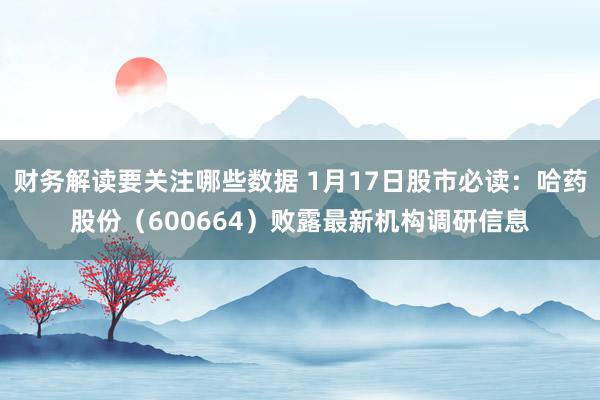 财务解读要关注哪些数据 1月17日股市必读：哈药股份（600664）败露最新机构调研信息